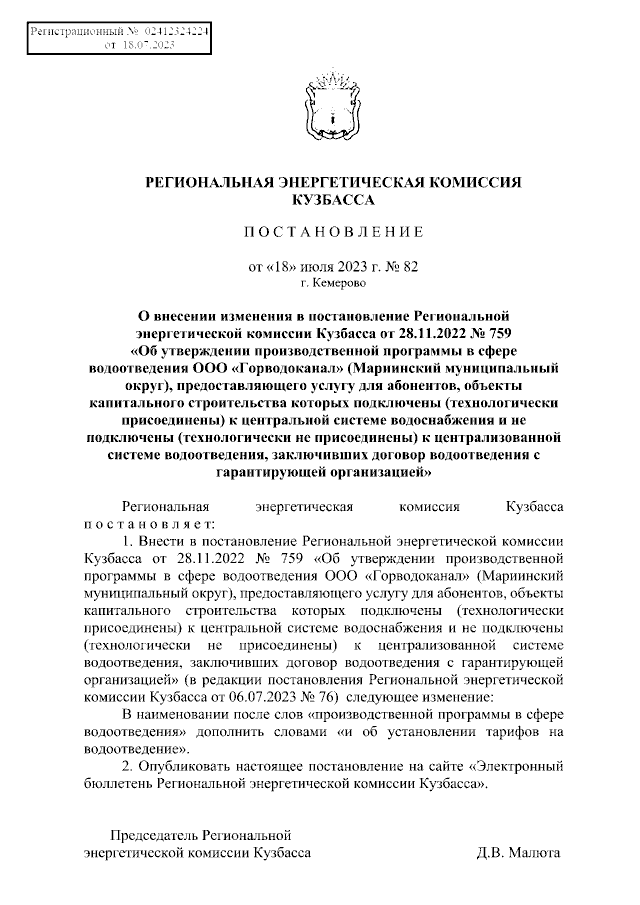 Регистрационный № 02412324224
от 18.07.2023

РЕГИОНАЛЬНАЯ ЭНЕРГЕТИЧЕСКАЯ КОМИССИЯ КУЗБАССА

ПОСТАНОВЛЕНИЕ

от «18» июля 2023 г. № 82
г. Кемерово

О внесении изменения в постановление Региональной энергетической комиссии Кузбасса от 28.11.2022 № 759 «Об утверждении производственной программы в сфере водоотведения ООО «Горводоканал» (Мариинский муниципальный округ), предоставляющего услугу для абонентов, объекты капитального строительства которых подключены (технологически присоединены) к центральной системе водоснабжения и не подключены (технологически не присоединены) к централизованной системе водоотведения, заключивших договор водоотведения с гарантирующей организацией»

Региональная энергетическая комиссия Кузбасса постановляет:

1. Внести в постановление Региональной энергетической комиссии Кузбасса от 28.11.2022 № 759 «Об утверждении производственной программы в сфере водоотведения ООО «Горводоканал» (Мариинский муниципальный округ), предоставляющего услугу для абонентов, объекты капитального строительства которых подключены (технологически присоединены) к центральной системе водоснабжения и не подключены (технологически не присоединены) к централизованной системе водоотведения, заключивших договор водоотведения с гарантирующей организацией» (в редакции постановления Региональной энергетической комиссии Кузбасса от 06.07.2023 № 76) следующее изменение:

В наименовании после слов «производственной программы в сфере водоотведения» дополнить словами «и об установлении тарифов на водоотведение».

2. Опубликовать настоящее постановление на сайте «Электронный бюллетень Региональной энергетической комиссии Кузбасса».

Председатель Региональной энергетической комиссии Кузбасса

Д.В. Малюта